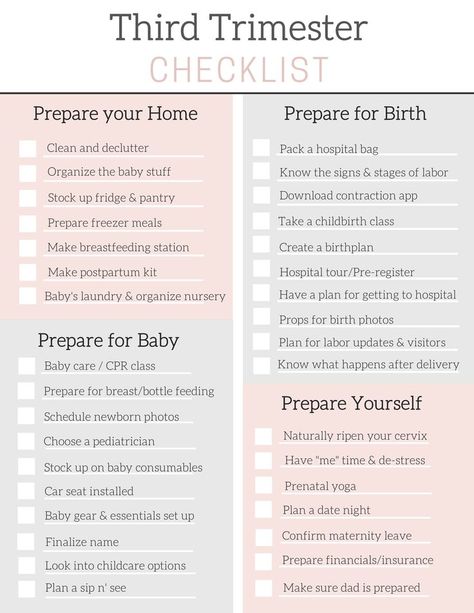 Third Trimester
CHECKLIST

Prepare your Home

Clean and declutter
Organize the baby stuff
Stock up fridge & pantry
Prepare freezer meals
Make breastfeeding station
Make postpartum kit
Baby's laundry & organize nursery

Prepare for Baby

Baby care / CPR class
Prepare for breast/bottle feeding
Schedule newborn photos
Choose a pediatrician
Stock up on baby consumables
Car seat installed
Baby gear & essentials set up
Finalize name
Look into childcare options
Plan a sip n' see

Prepare for Birth

Pack a hospital bag
Know the signs & stages of labor
Download contraction app
Take a childbirth class
Create a birthplan
Hospital tour/Pre-register
Have a plan for getting to hospital
Props for birth photos
Plan for labor updates & visitors
Know what happens after delivery

Prepare Yourself

Naturally ripen your cervix
Have "me" time & de-stress
Prenatal yoga
Plan a date night
Confirm maternity leave
Prepare financials/insurance
Make sure dad is prepared